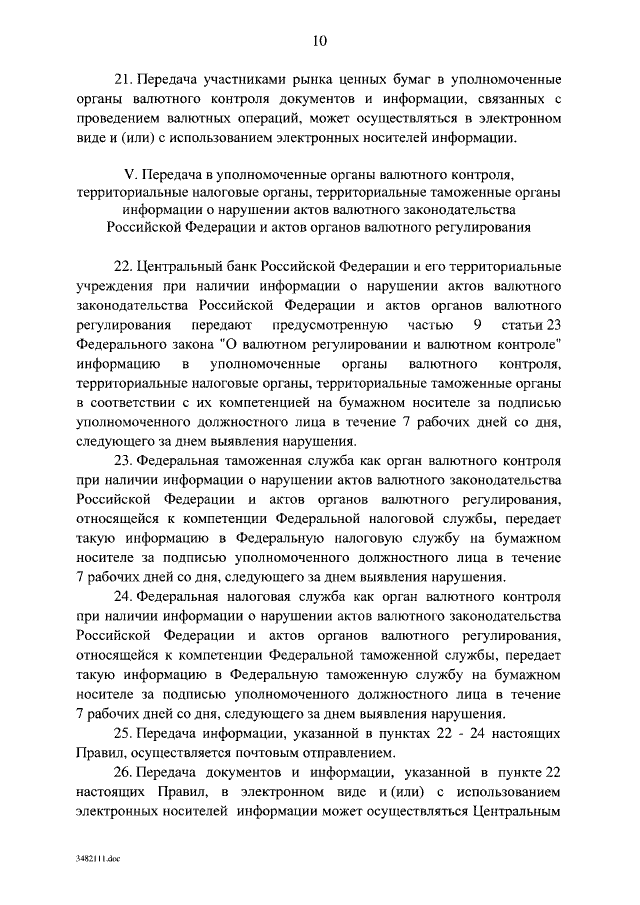 10

21. Передача участниками рынка ценных бумаг в уполномоченные органы валютного контроля документов и информации, связанных с проведением валютных операций, может осуществляться в электронном виде и (или) с использованием электронных носителей информации.

V. Передача в уполномоченные органы валютного контроля, территориальные налоговые органы, территориальные таможенные органы информации о нарушении актов валютного законодательства Российской Федерации и актов органов валютного регулирования

22. Центральный банк Российской Федерации и его территориальные учреждения при наличии информации о нарушении актов валютного законодательства Российской Федерации и актов органов валютного регулирования передают предусмотренную частью 9 статьи 23 Федерального закона "О валютном регулировании и валютном контроле" информацию в уполномоченные органы валютного контроля, территориальные налоговые органы, территориальные таможенные органы в соответствии с их компетенцией на бумажном носителе за подписью уполномоченного должностного лица в течение 7 рабочих дней со дня, следующего за днем выявления нарушения.

23. Федеральная таможенная служба как орган валютного контроля при наличии информации о нарушении актов валютного законодательства Российской Федерации и актов органов валютного регулирования, относящейся к компетенции Федеральной налоговой службы, передает такую информацию в Федеральную налоговую службу на бумажном носителе за подписью уполномоченного должностного лица в течение 7 рабочих дней со дня, следующего за днем выявления нарушения.

24. Федеральная налоговая служба как орган валютного контроля при наличии информации о нарушении актов валютного законодательства Российской Федерации и актов органов валютного регулирования, относящейся к компетенции Федеральной таможенной службы, передает такую информацию в Федеральную таможенную службу на бумажном носителе за подписью уполномоченного должностного лица в течение 7 рабочих дней со дня, следующего за днем выявления нарушения.

25. Передача информации, указанной в пунктах 22 - 24 настоящих Правил, осуществляется почтовым отправлением.

26. Передача документов и информации, указанной в пункте 22 настоящих Правил, в электронном виде и (или) с использованием электронных носителей информации может осуществляться Центральным

3482111.doc